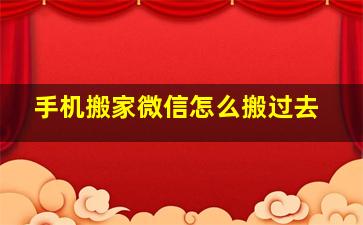 手机搬家微信怎么搬过去